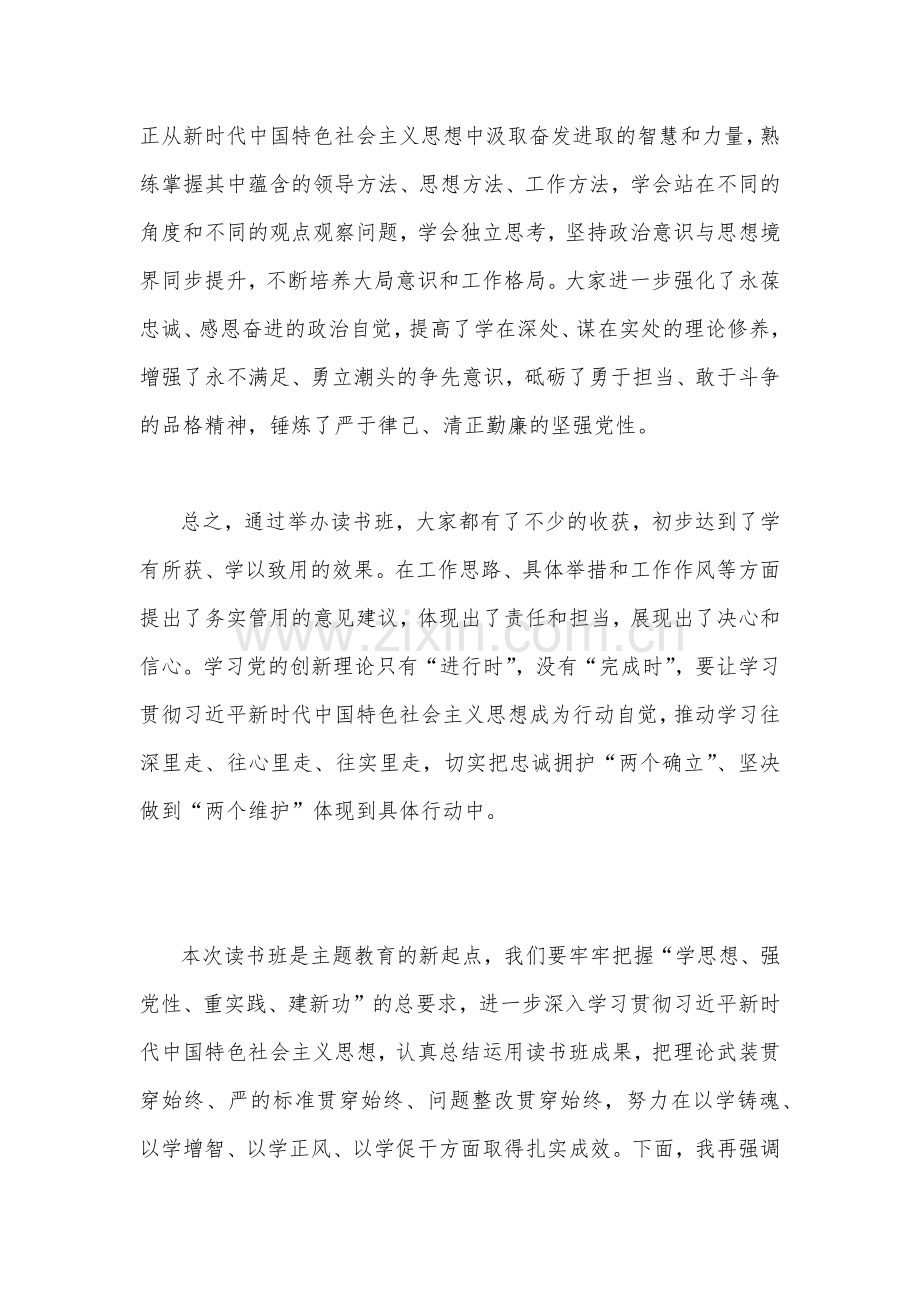 正从新时代中国特色社会主义思想中汲取奋发进取的智慧和力量，熟练掌握其中蕴含的领导方法、思想方法、工作方法，学会站在不同的角度和不同的观点观察问题，学会独立思考，坚持政治意识与思想境界同步提升，不断培养大局意识和工作格局。大家进一步强化了永葆忠诚、感恩奋进的政治自觉，提高了学在深处、谋在实处的理论修养，增强了永不满足、勇立潮头的争先意识，砥砺了勇于担当、敢于斗争的品格精神，锤炼了严于律己、清正勤廉的坚强党性。

总之，通过举办读书班，大家都有了不少的收获，初步达到了学有所获、学以致用的效果。在工作思路、具体举措和工作作风等方面提出了务实管用的意见建议，体现出了责任和担当，展现出了决心和信心。学习党的创新理论只有“进行时”，没有“完成时”，要让学习贯彻习近平新时代中国特色社会主义思想成为行动自觉，推动学习往深里走、往心里走、往实里走，切实把忠诚拥护“两个确立”、坚决做到“两个维护”体现到具体行动中。

本次读书班是主题教育的新起点，我们要牢牢把握“学思想、强党性、重实践、建新功”的总要求，进一步深入学习贯彻习近平新时代中国特色社会主义思想，认真总结运用读书班成果，把理论武装贯穿始终、严的标准贯穿始终、问题整改贯穿始终，努力在以学铸魂、以学增智、以学正风、以学促干方面取得扎实成效。下面，我再强调

www.zixin.com.cn